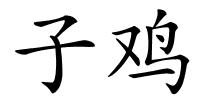 子鸡